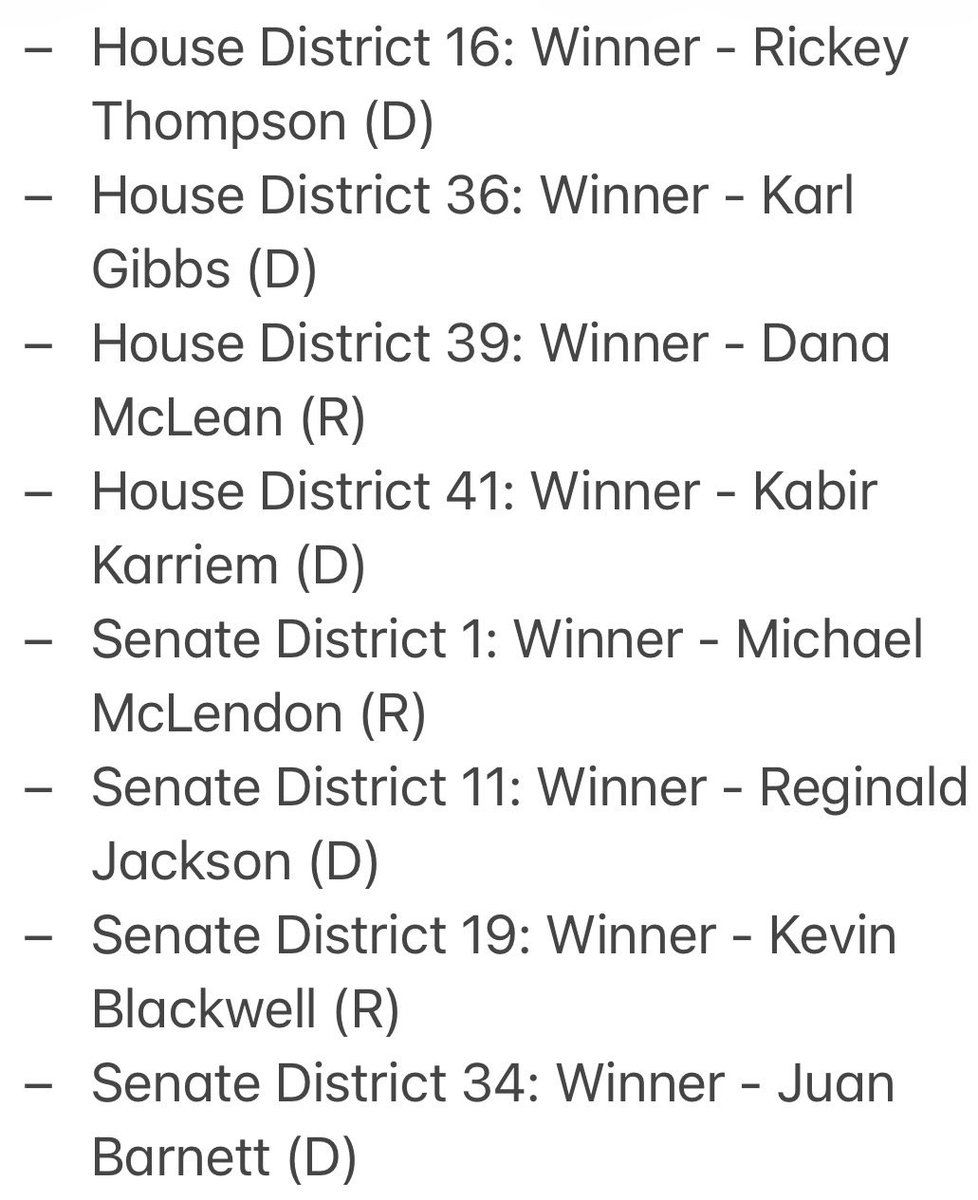 – House District 16: Winner - Rickey Thompson (D)
– House District 36: Winner - Karl Gibbs (D)
– House District 39: Winner - Dana McLean (R)
– House District 41: Winner - Kabir Karriem (D)
– Senate District 1: Winner - Michael McLendon (R)
– Senate District 11: Winner - Reginald Jackson (D)
– Senate District 19: Winner - Kevin Blackwell (R)
– Senate District 34: Winner - Juan Barnett (D)